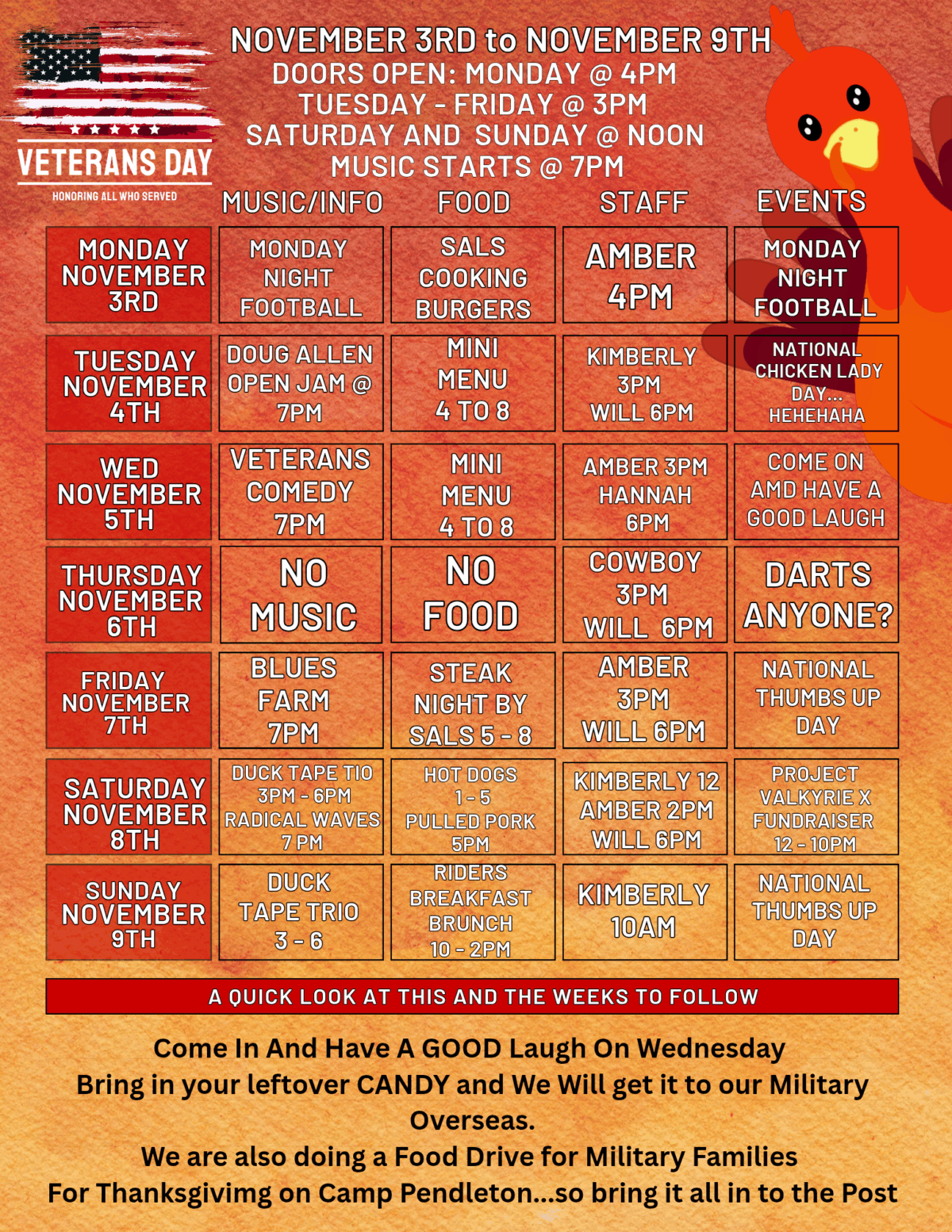 VETERANS DAY
HONORING ALL WHO SERVED

NOVEMBER 3RD to NOVEMBER 9TH
DOORS OPEN: MONDAY @ 4PM
TUESDAY - FRIDAY @ 3PM
SATURDAY AND SUNDAY @ NOON
MUSIC STARTS @ 7PM

| | MUSIC/INFO | FOOD | STAFF | EVENTS |
|---|---|---|---|---|
| MONDAY NOVEMBER 3RD | MONDAY NIGHT FOOTBALL | SALS COOKING BURGERS | AMBER 4PM | MONDAY NIGHT FOOTBALL |
| TUESDAY NOVEMBER 4TH | DOUG ALLEN OPEN JAM @ 7PM | MINI MENU 4 TO 8 | KIMBERLY 3PM WILL 6PM | NATIONAL CHICKEN LADY DAY... HEHEHAHA |
| WED NOVEMBER 5TH | VETERANS COMEDY 7PM | MINI MENU 4 TO 8 | AMBER 3PM HANNAH 6PM | COME ON AMD HAVE A GOOD LAUGH |
| THURSDAY NOVEMBER 6TH | NO MUSIC | NO FOOD | COWBOY 3PM WILL 6PM | DARTS ANYONE? |
| FRIDAY NOVEMBER 7TH | BLUES FARM 7PM | STEAK NIGHT BY SALS 5 - 8 | AMBER 3PM WILL 6PM | NATIONAL THUMBS UP DAY |
| SATURDAY NOVEMBER 8TH | DUCK TAPE TIO 3PM - 6PM RADICAL WAVES 7 PM | HOT DOGS 1 - 5 PULLED PORK 5PM | KIMBERLY 12 AMBER 2PM WILL 6PM | PROJECT VALKYRIE X FUNDRAISER 12 - 10PM |
| SUNDAY NOVEMBER 9TH | DUCK TAPE TRIO 3 - 6 | RIDERS BREAKFAST BRUNCH 10 - 2PM | KIMBERLY 10AM | NATIONAL THUMBS UP DAY |

A QUICK LOOK AT THIS AND THE WEEKS TO FOLLOW

Come In And Have A GOOD Laugh On Wednesday
Bring in your leftover CANDY and We Will get it to our Military Overseas.
We are also doing a Food Drive for Military Families
For Thanksgivimg on Camp Pendleton...so bring it all in to the Post